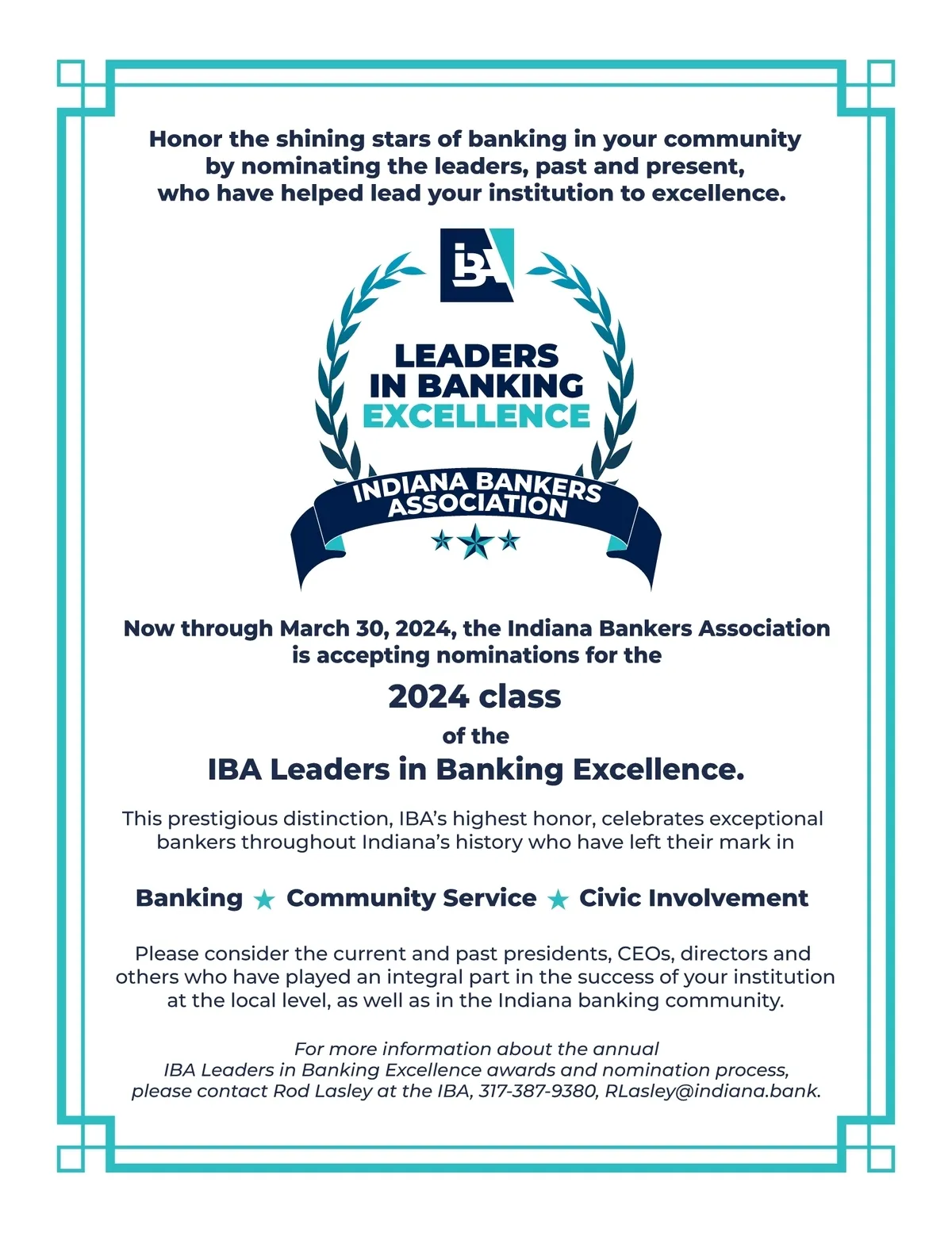 Honor the shining stars of banking in your community by nominating the leaders, past and present, who have helped lead your institution to excellence.

IBA

LEADERS IN BANKING EXCELLENCE

INDIANA BANKERS ASSOCIATION

Now through March 30, 2024, the Indiana Bankers Association is accepting nominations for the

2024 class

of the

IBA Leaders in Banking Excellence.

This prestigious distinction, IBA's highest honor, celebrates exceptional bankers throughout Indiana's history who have left their mark in

Banking ★ Community Service ★ Civic Involvement

Please consider the current and past presidents, CEOs, directors and others who have played an integral part in the success of your institution at the local level, as well as in the Indiana banking community.

For more information about the annual IBA Leaders in Banking Excellence awards and nomination process, please contact Rod Lasley at the IBA, 317-387-9380, RLasley@indiana.bank.